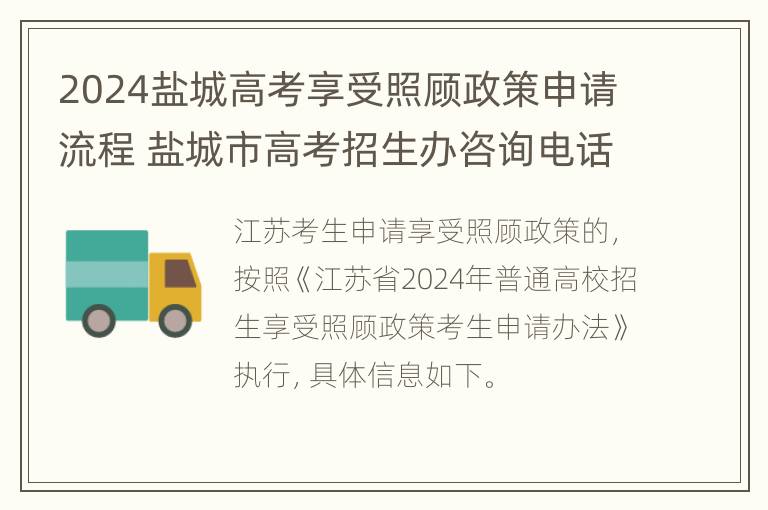 2024盐城高考享受照顾政策申请流程 盐城市高考招生办咨询电话

江苏考生申请享受照顾政策的，按照《江苏省2024年普通高校招生享受照顾政策考生申请办法》执行，具体信息如下。